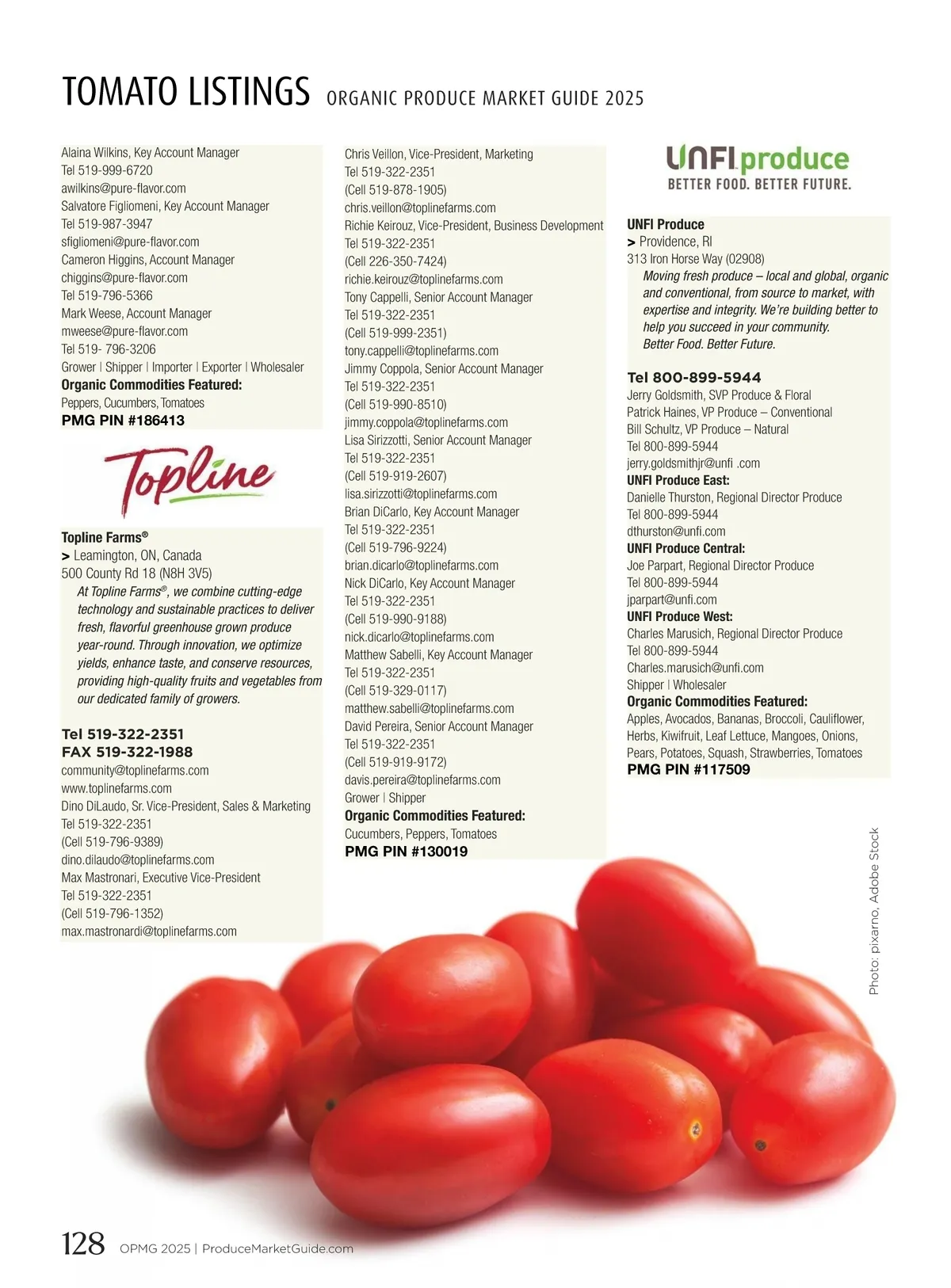 TOMATO LISTINGS ORGANIC PRODUCE MARKET GUIDE 2025

Alaina Wilkins, Key Account Manager
Tel 519-999-6720
awilkins@pure-flavor.com
Salvatore Figliomeni, Key Account Manager
Tel 519-987-3947
sfigliomeni@pure-flavor.com
Cameron Higgins, Account Manager
chiggins@pure-flavor.com
Tel 519-796-5366
Mark Weese, Account Manager
mweese@pure-flavor.com
Tel 519- 796-3206
Grower | Shipper | Importer | Exporter | Wholesaler
Organic Commodities Featured:
Peppers, Cucumbers, Tomatoes
PMG PIN #186413

Topline

Topline Farms®
> Leamington, ON, Canada
500 County Rd 18 (N8H 3V5)
At Topline Farms®, we combine cutting-edge technology and sustainable practices to deliver fresh, flavorful greenhouse grown produce year-round. Through innovation, we optimize yields, enhance taste, and conserve resources, providing high-quality fruits and vegetables from our dedicated family of growers.

Tel 519-322-2351
FAX 519-322-1988
community@toplinefarms.com
www.toplinefarms.com
Dino DiLaudo, Sr. Vice-President, Sales & Marketing
Tel 519-322-2351
(Cell 519-796-9389)
dino.dilaudo@toplinefarms.com
Max Mastronari, Executive Vice-President
Tel 519-322-2351
(Cell 519-796-1352)
max.mastronardi@toplinefarms.com

Chris Veillon, Vice-President, Marketing
Tel 519-322-2351
(Cell 519-878-1905)
chris.veillon@toplinefarms.com
Richie Keirouz, Vice-President, Business Development
Tel 519-322-2351
(Cell 226-350-7424)
richie.keirouz@toplinefarms.com
Tony Cappelli, Senior Account Manager
Tel 519-322-2351
(Cell 519-999-2351)
tony.cappelli@toplinefarms.com
Jimmy Coppola, Senior Account Manager
Tel 519-322-2351
(Cell 519-990-8510)
jimmy.coppola@toplinefarms.com
Lisa Sirizzotti, Senior Account Manager
Tel 519-322-2351
(Cell 519-919-2607)
lisa.sirizzotti@toplinefarms.com
Brian DiCarlo, Key Account Manager
Tel 519-322-2351
(Cell 519-796-9224)
brian.dicarlo@toplinefarms.com
Nick DiCarlo, Key Account Manager
Tel 519-322-2351
(Cell 519-990-9188)
nick.dicarlo@toplinefarms.com
Matthew Sabelli, Key Account Manager
Tel 519-322-2351
(Cell 519-329-0117)
matthew.sabelli@toplinefarms.com
David Pereira, Senior Account Manager
Tel 519-322-2351
(Cell 519-919-9172)
davis.pereira@toplinefarms.com
Grower | Shipper
Organic Commodities Featured:
Cucumbers, Peppers, Tomatoes
PMG PIN #130019

UNFI produce
BETTER FOOD. BETTER FUTURE.

UNFI Produce
> Providence, RI
313 Iron Horse Way (02908)
Moving fresh produce – local and global, organic and conventional, from source to market, with expertise and integrity. We're building better to help you succeed in your community.
Better Food. Better Future.

Tel 800-899-5944
Jerry Goldsmith, SVP Produce & Floral
Patrick Haines, VP Produce – Conventional
Bill Schultz, VP Produce – Natural
Tel 800-899-5944
jerry.goldsmithjr@unfi .com
UNFI Produce East:
Danielle Thurston, Regional Director Produce
Tel 800-899-5944
dthurston@unfi.com
UNFI Produce Central:
Joe Parpart, Regional Director Produce
Tel 800-899-5944
jparpart@unfi.com
UNFI Produce West:
Charles Marusich, Regional Director Produce
Tel 800-899-5944
Charles.marusich@unfi.com
Shipper | Wholesaler
Organic Commodities Featured:
Apples, Avocados, Bananas, Broccoli, Cauliflower, Herbs, Kiwifruit, Leaf Lettuce, Mangoes, Onions, Pears, Potatoes, Squash, Strawberries, Tomatoes
PMG PIN #117509

Photo: pixarno, Adobe Stock

128 OPMG 2025 | ProduceMarketGuide.com